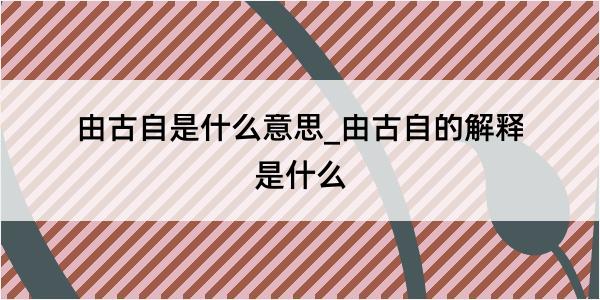 由古自是什么意思_由古自的解释是什么